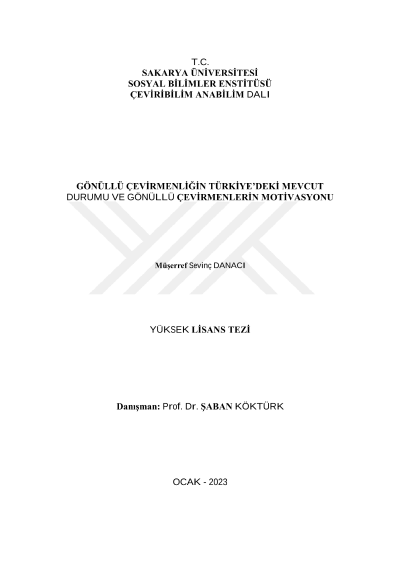 T.C.
SAKARYA ÜNİVERSİTESİ
SOSYAL BİLİMLER ENSTİTÜSÜ
ÇEVİRİBİLİM ANABİLİM DALI

GÖNÜLLÜ ÇEVİRMENLİĞİN TÜRKİYE'DEKİ MEVCUT DURUMU VE GÖNÜLLÜ ÇEVİRMENLERİN MOTİVASYONU

Müşerref Sevinç DANACI

YÜKSEK LİSANS TEZİ

Danışman: Prof. Dr. ŞABAN KÖKTÜRK

OCAK - 2023